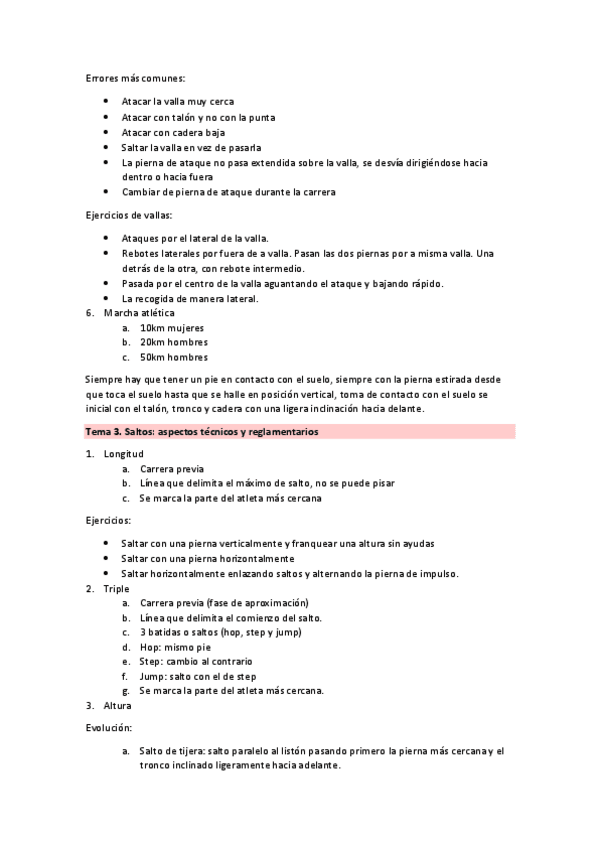 Errores más comunes:

- Atacar la valla muy cerca
- Atacar con talón y no con la punta
- Atacar con cadera baja
- Saltar la valla en vez de pasarla
- La pierna de ataque no pasa extendida sobre la valla, se desvía dirigiéndose hacia dentro o hacia fuera
- Cambiar de pierna de ataque durante la carrera

Ejercicios de vallas:

- Ataques por el lateral de la valla.
- Rebotes laterales por fuera de a valla. Pasan las dos piernas por a misma valla. Una detrás de la otra, con rebote intermedio.
- Pasada por el centro de la valla aguantando el ataque y bajando rápido.
- La recogida de manera lateral.

6. Marcha atlética
a. 10km mujeres
b. 20km hombres
c. 50km hombres

Siempre hay que tener un pie en contacto con el suelo, siempre con la pierna estirada desde que toca el suelo hasta que se halle en posición vertical, toma de contacto con el suelo se inicial con el talón, tronco y cadera con una ligera inclinación hacia delante.

Tema 3. Saltos: aspectos técnicos y reglamentarios

1. Longitud
a. Carrera previa
b. Línea que delimita el máximo de salto, no se puede pisar
c. Se marca la parte del atleta más cercana

Ejercicios:

- Saltar con una pierna verticalmente y franquear una altura sin ayudas
- Saltar con una pierna horizontalmente
- Saltar horizontalmente enlazando saltos y alternando la pierna de impulso.

2. Triple
a. Carrera previa (fase de aproximación)
b. Línea que delimita el comienzo del salto.
c. 3 batidas o saltos (hop, step y jump)
d. Hop: mismo pie
e. Step: cambio al contrario
f. Jump: salto con el de step
g. Se marca la parte del atleta más cercana.

3. Altura

Evolución:

a. Salto de tijera: salto paralelo al listón pasando primero la pierna más cercana y el tronco inclinado ligeramente hacia adelante.